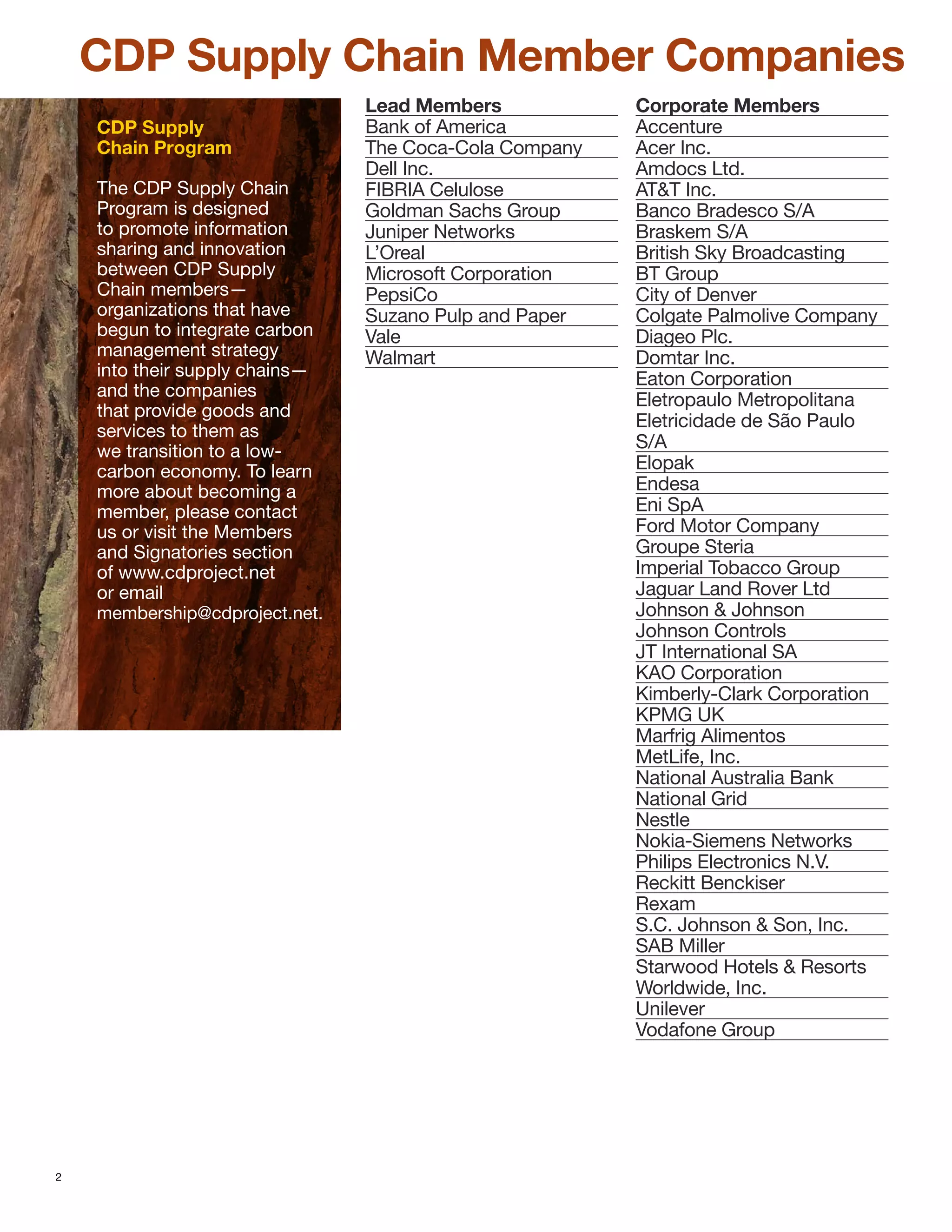 CDP Supply Chain Member Companies

CDP Supply Chain Program

The CDP Supply Chain Program is designed to promote information sharing and innovation between CDP Supply Chain members—organizations that have begun to integrate carbon management strategy into their supply chains—and the companies that provide goods and services to them as we transition to a low-carbon economy. To learn more about becoming a member, please contact us or visit the Members and Signatories section of www.cdproject.net or email membership@cdproject.net.

Lead Members
Bank of America
The Coca-Cola Company
Dell Inc.
FIBRIA Celulose
Goldman Sachs Group
Juniper Networks
L'Oreal
Microsoft Corporation
PepsiCo
Suzano Pulp and Paper
Vale
Walmart

Corporate Members
Accenture
Acer Inc.
Amdocs Ltd.
AT&T Inc.
Banco Bradesco S/A
Braskem S/A
British Sky Broadcasting
BT Group
City of Denver
Colgate Palmolive Company
Diageo Plc.
Domtar Inc.
Eaton Corporation
Eletropaulo Metropolitana Eletricidade de São Paulo S/A
Elopak
Endesa
Eni SpA
Ford Motor Company
Groupe Steria
Imperial Tobacco Group
Jaguar Land Rover Ltd
Johnson & Johnson
Johnson Controls
JT International SA
KAO Corporation
Kimberly-Clark Corporation
KPMG UK
Marfrig Alimentos
MetLife, Inc.
National Australia Bank
National Grid
Nestle
Nokia-Siemens Networks
Philips Electronics N.V.
Reckitt Benckiser
Rexam
S.C. Johnson & Son, Inc.
SAB Miller
Starwood Hotels & Resorts Worldwide, Inc.
Unilever
Vodafone Group

2